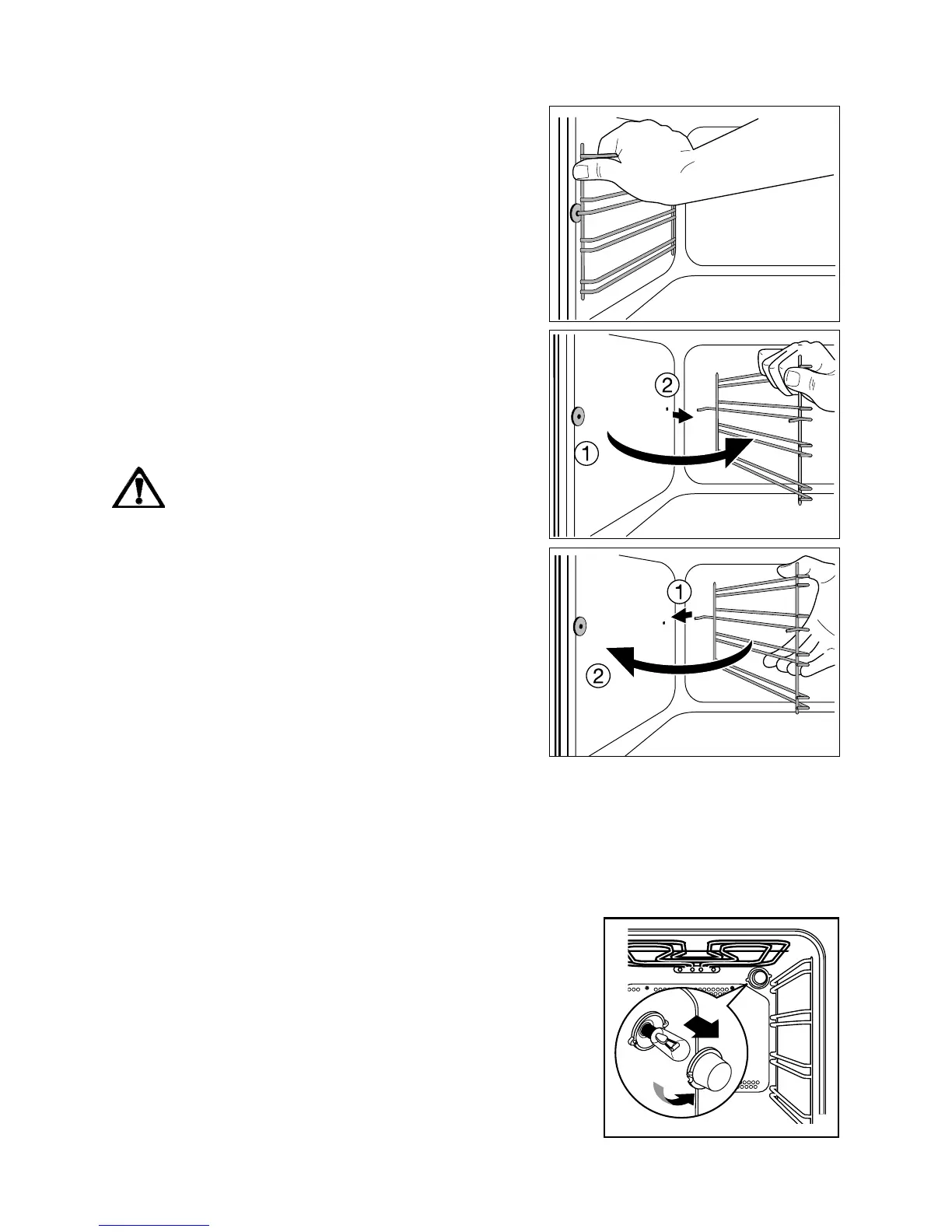 2
1
1
2